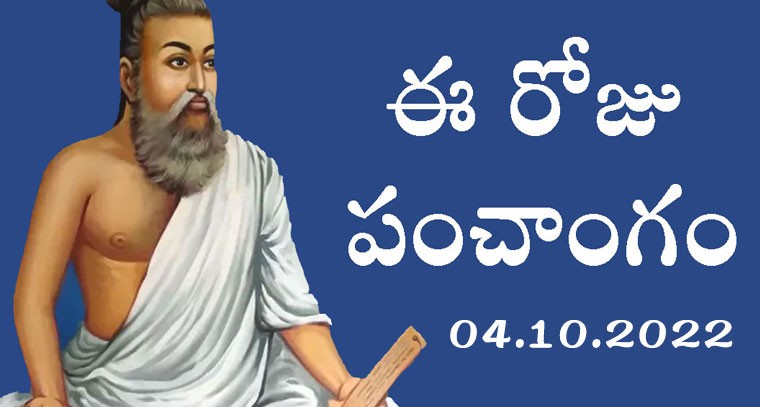 ఈ రోజు
పంచాంగం
04.10.2022